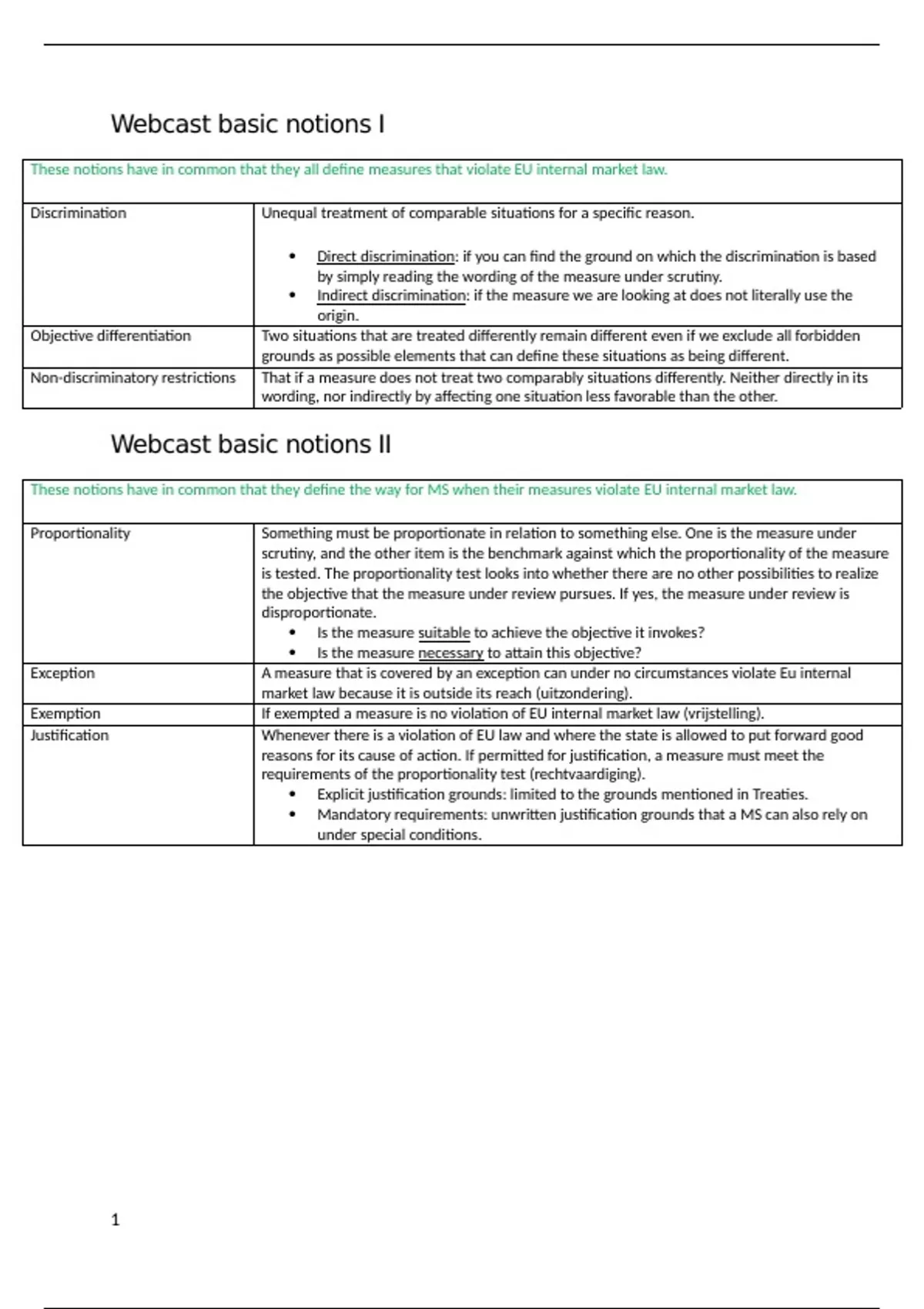 Webcast basic notions I

| These notions have in common that they all define measures that violate EU internal market law. | |
|---|---|
| Discrimination | Unequal treatment of comparable situations for a specific reason. • Direct discrimination: if you can find the ground on which the discrimination is based by simply reading the wording of the measure under scrutiny. • Indirect discrimination: if the measure we are looking at does not literally use the origin. |
| Objective differentiation | Two situations that are treated differently remain different even if we exclude all forbidden grounds as possible elements that can define these situations as being different. |
| Non-discriminatory restrictions | That if a measure does not treat two comparably situations differently. Neither directly in its wording, nor indirectly by affecting one situation less favorable than the other. |

Webcast basic notions II

| These notions have in common that they define the way for MS when their measures violate EU internal market law. | |
|---|---|
| Proportionality | Something must be proportionate in relation to something else. One is the measure under scrutiny, and the other item is the benchmark against which the proportionality of the measure is tested. The proportionality test looks into whether there are no other possibilities to realize the objective that the measure under review pursues. If yes, the measure under review is disproportionate. • Is the measure suitable to achieve the objective it invokes? • Is the measure necessary to attain this objective? |
| Exception | A measure that is covered by an exception can under no circumstances violate Eu internal market law because it is outside its reach (uitzondering). |
| Exemption | If exempted a measure is no violation of EU internal market law (vrijstelling). |
| Justification | Whenever there is a violation of EU law and where the state is allowed to put forward good reasons for its cause of action. If permitted for justification, a measure must meet the requirements of the proportionality test (rechtvaardiging). • Explicit justification grounds: limited to the grounds mentioned in Treaties. • Mandatory requirements: unwritten justification grounds that a MS can also rely on under special conditions. |

1